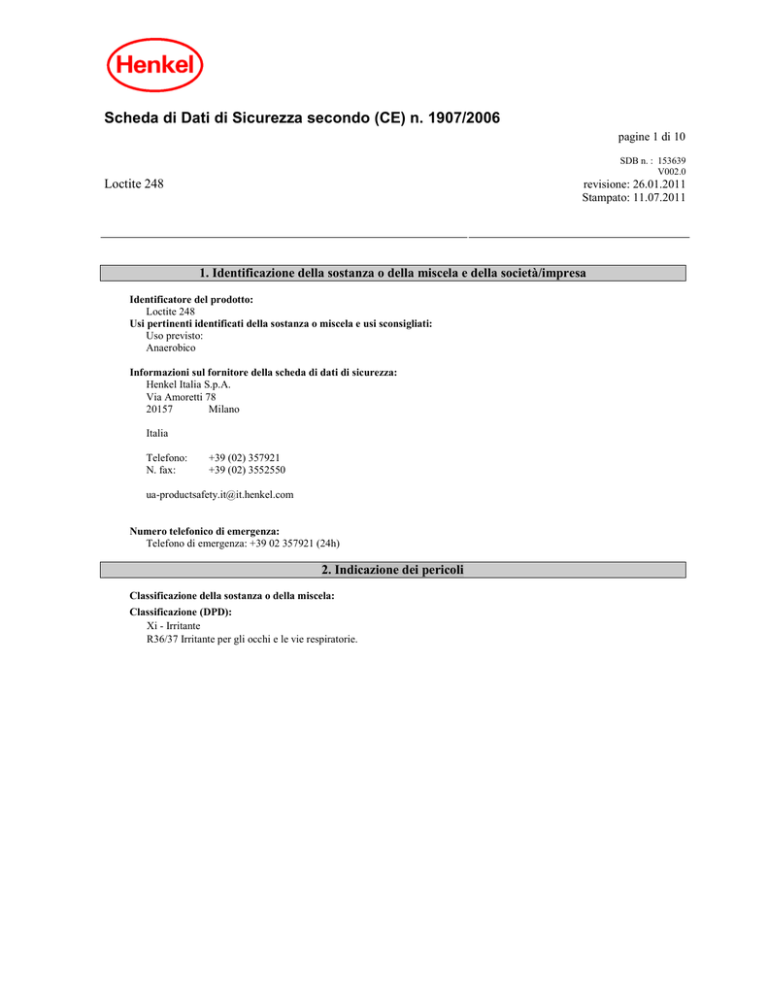 Henkel

Scheda di Dati di Sicurezza secondo (CE) n. 1907/2006

pagine 1 di 10

SDB n. : 153639
V002.0

Loctite 248

revisione: 26.01.2011
Stampato: 11.07.2011

1. Identificazione della sostanza o della miscela e della società/impresa

Identificatore del prodotto:
Loctite 248
Usi pertinenti identificati della sostanza o miscela e usi sconsigliati:
Uso previsto:
Anaerobico

Informazioni sul fornitore della scheda di dati di sicurezza:
Henkel Italia S.p.A.
Via Amoretti 78
20157 Milano

Italia

Telefono: +39 (02) 357921
N. fax: +39 (02) 3552550

ua-productsafety.it@it.henkel.com

Numero telefonico di emergenza:
Telefono di emergenza: +39 02 357921 (24h)

2. Indicazione dei pericoli

Classificazione della sostanza o della miscela:
Classificazione (DPD):
Xi - Irritante
R36/37 Irritante per gli occhi e le vie respiratorie.